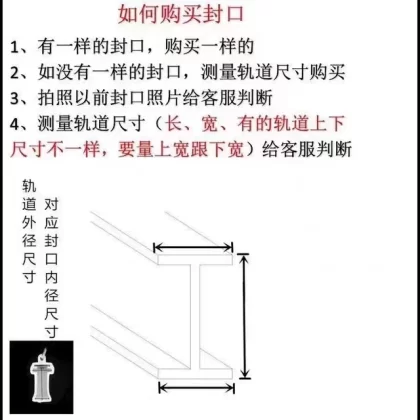 如何购买封口

1、有一样的封口，购买一样的
2、如没有一样的封口，测量轨道尺寸购买
3、拍照以前封口照片给客服判断
4、测量轨道尺寸（长、宽、有的轨道上下尺寸不一样，要量上宽跟下宽）给客服判断

轨道外径尺寸

对应封口内径尺寸